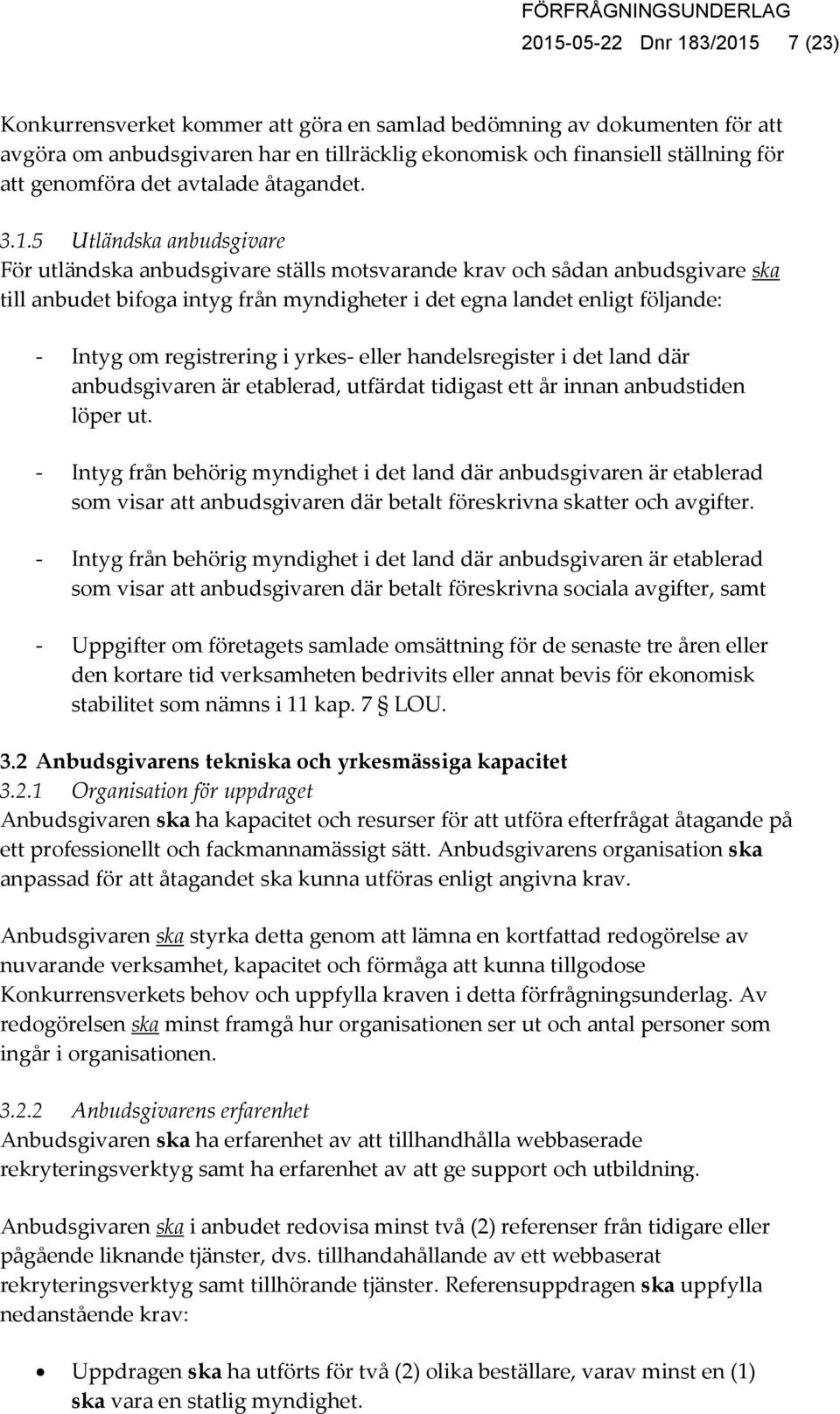 FÖRFRÅGNINGSUNDERLAG
2015-05-22 Dnr 183/2015 7 (23)

Konkurrensverket kommer att göra en samlad bedömning av dokumenten för att avgöra om anbudsgivaren har en tillräcklig ekonomisk och finansiell ställning för att genomföra det avtalade åtagandet.

3.1.5 Utländska anbudsgivare
För utländska anbudsgivare ställs motsvarande krav och sådan anbudsgivare ska till anbudet bifoga intyg från myndigheter i det egna landet enligt följande:

- Intyg om registrering i yrkes- eller handelsregister i det land där anbudsgivaren är etablerad, utfärdat tidigast ett år innan anbudstiden löper ut.

- Intyg från behörig myndighet i det land där anbudsgivaren är etablerad som visar att anbudsgivaren där betalt föreskrivna skatter och avgifter.

- Intyg från behörig myndighet i det land där anbudsgivaren är etablerad som visar att anbudsgivaren där betalt föreskrivna sociala avgifter, samt

- Uppgifter om företagets samlade omsättning för de senaste tre åren eller den kortare tid verksamheten bedrivits eller annat bevis för ekonomisk stabilitet som nämns i 11 kap. 7 § LOU.

3.2 Anbudsgivarens tekniska och yrkesmässiga kapacitet
3.2.1 Organisation för uppdraget
Anbudsgivaren ska ha kapacitet och resurser för att utföra efterfrågat åtagande på ett professionellt och fackmannamässigt sätt. Anbudsgivarens organisation ska anpassad för att åtagandet ska kunna utföras enligt angivna krav.

Anbudsgivaren ska styrka detta genom att lämna en kortfattad redogörelse av nuvarande verksamhet, kapacitet och förmåga att kunna tillgodose Konkurrensverkets behov och uppfylla kraven i detta förfrågningsunderlag. Av redogörelsen ska minst framgå hur organisationen ser ut och antal personer som ingår i organisationen.

3.2.2 Anbudsgivarens erfarenhet
Anbudsgivaren ska ha erfarenhet av att tillhandhålla webbaserade rekryteringsverktyg samt ha erfarenhet av att ge support och utbildning.

Anbudsgivaren ska i anbudet redovisa minst två (2) referenser från tidigare eller pågående liknande tjänster, dvs. tillhandahållande av ett webbaserat rekryteringsverktyg samt tillhörande tjänster. Referensuppdragen ska uppfylla nedanstående krav:

• Uppdragen ska ha utförts för två (2) olika beställare, varav minst en (1) ska vara en statlig myndighet.